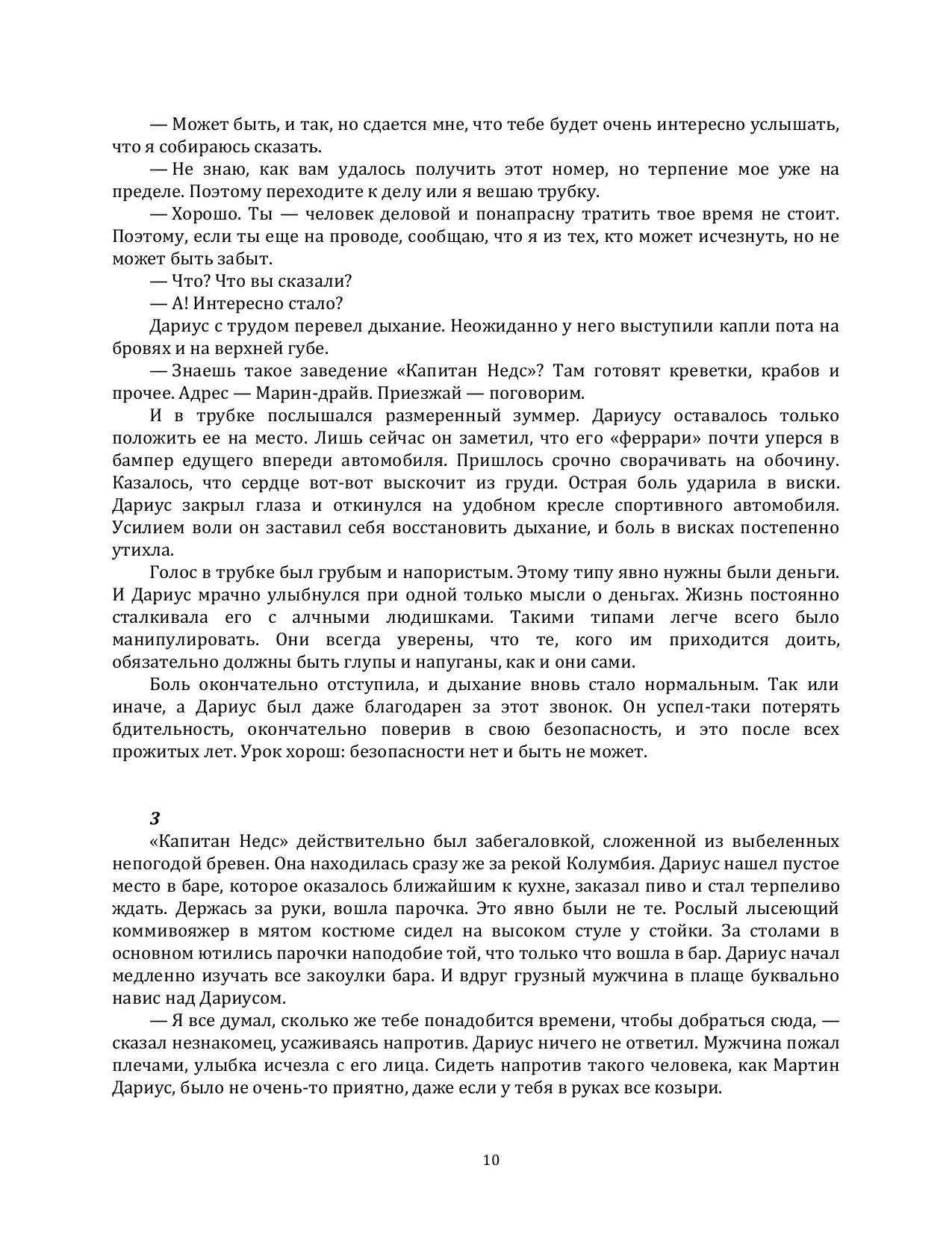 — Может быть, и так, но сдается мне, что тебе будет очень интересно услышать, что я собираюсь сказать.

— Не знаю, как вам удалось получить этот номер, но терпение мое уже на пределе. Поэтому переходите к делу или я вешаю трубку.

— Хорошо. Ты — человек деловой и понапрасну тратить твое время не стоит. Поэтому, если ты еще на проводе, сообщаю, что я из тех, кто может исчезнуть, но не может быть забыт.

— Что? Что вы сказали?

— А! Интересно стало?

Дариус с трудом перевел дыхание. Неожиданно у него выступили капли пота на бровях и на верхней губе.

— Знаешь такое заведение «Капитан Недс»? Там готовят креветки, крабов и прочее. Адрес — Марин-драйв. Приезжай — поговорим.

И в трубке послышался размеренный зуммер. Дариусу оставалось только положить ее на место. Лишь сейчас он заметил, что его «феррари» почти уперся в бампер едущего впереди автомобиля. Пришлось срочно сворачивать на обочину. Казалось, что сердце вот-вот выскочит из груди. Острая боль ударила в виски. Дариус закрыл глаза и откинулся на удобном кресле спортивного автомобиля. Усилием воли он заставил себя восстановить дыхание, и боль в висках постепенно утихла.

Голос в трубке был грубым и напористым. Этому типу явно нужны были деньги. И Дариус мрачно улыбнулся при одной только мысли о деньгах. Жизнь постоянно сталкивала его с алчными людишками. Такими типами легче всего было манипулировать. Они всегда уверены, что те, кого им приходится доить, обязательно должны быть глупы и напуганы, как и они сами.

Боль окончательно отступила, и дыхание вновь стало нормальным. Так или иначе, а Дариус был даже благодарен за этот звонок. Он успел-таки потерять бдительность, окончательно поверив в свою безопасность, и это после всех прожитых лет. Урок хорош: безопасности нет и быть не может.

3

«Капитан Недс» действительно был забегаловкой, сложенной из выбеленных непогодой бревен. Она находилась сразу же за рекой Колумбия. Дариус нашел пустое место в баре, которое оказалось ближайшим к кухне, заказал пиво и стал терпеливо ждать. Держась за руки, вошла парочка. Это явно были не те. Рослый лысеющий коммивояжер в мятом костюме сидел на высоком стуле у стойки. За столами в основном ютились парочки наподобие той, что только что вошла в бар. Дариус начал медленно изучать все закоулки бара. И вдруг грузный мужчина в плаще буквально навис над Дариусом.

— Я все думал, сколько же тебе понадобится времени, чтобы добраться сюда, — сказал незнакомец, усаживаясь напротив. Дариус ничего не ответил. Мужчина пожал плечами, улыбка исчезла с его лица. Сидеть напротив такого человека, как Мартин Дариус, было не очень-то приятно, даже если у тебя в руках все козыри.

10